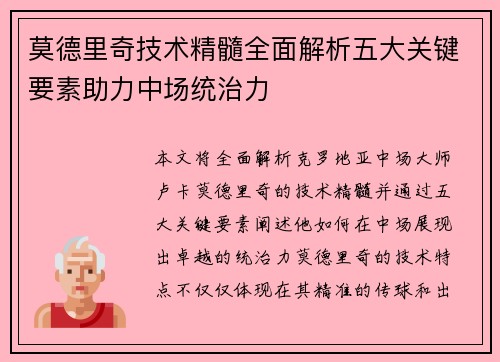 莫德里奇技术精髓全面解析五大关键要素助力中场统治力

本文将全面解析克罗地亚中场大师卢卡莫德里奇的技术精髓并通过五大关键要素阐述他如何在中场展现出卓越的统治力莫德里奇的技术特点不仅仅体现在其精准的传球和出